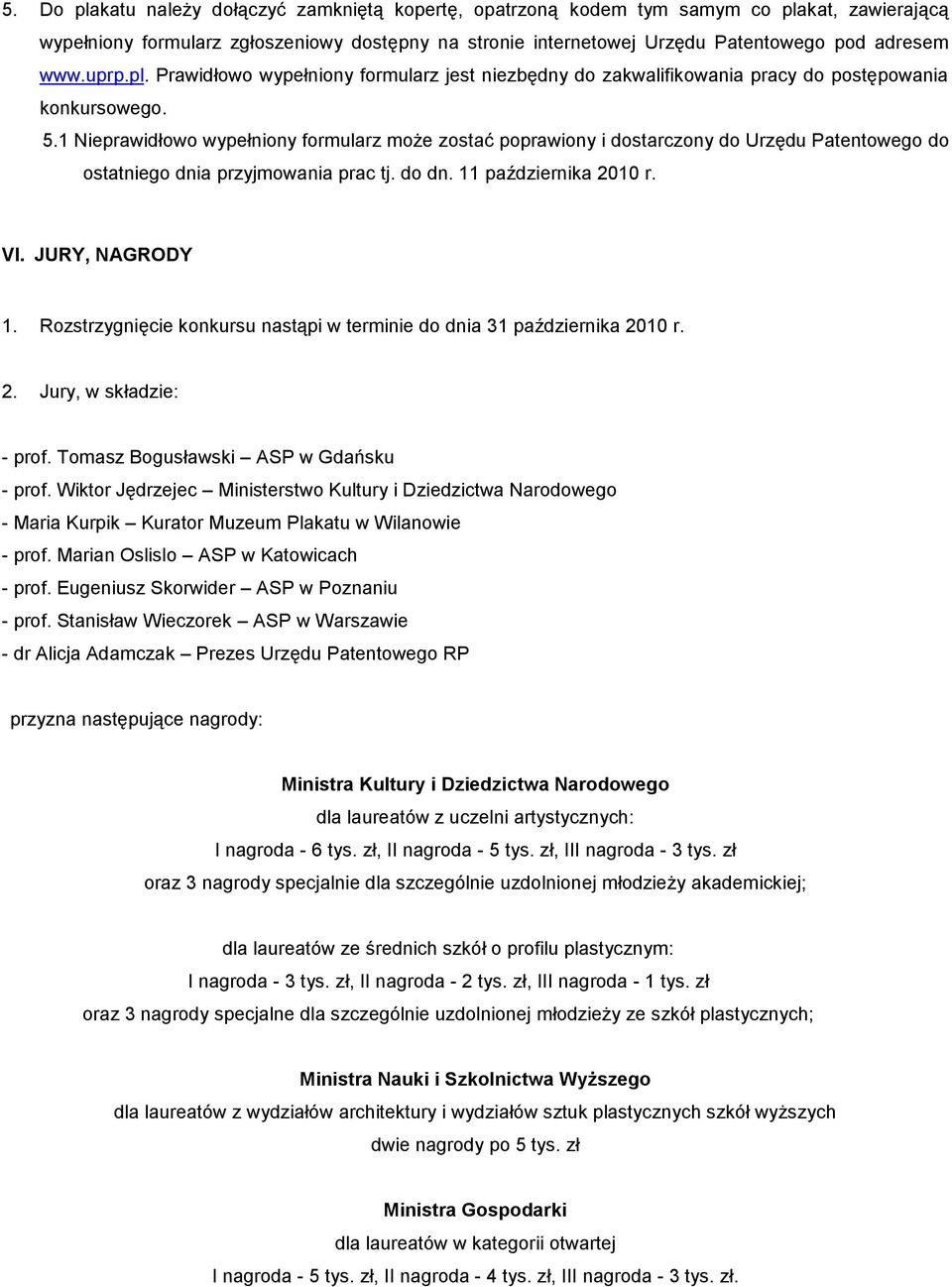 5. Do plakatu należy dołączyć zamkniętą kopertę, opatrzoną kodem tym samym co plakat, zawierającą wypełniony formularz zgłoszeniowy dostępny na stronie internetowej Urzędu Patentowego pod adresem www.uprp.pl. Prawidłowo wypełniony formularz jest niezbędny do zakwalifikowania pracy do postępowania konkursowego.

5.1 Nieprawidłowo wypełniony formularz może zostać poprawiony i dostarczony do Urzędu Patentowego do ostatniego dnia przyjmowania prac tj. do dn. 11 października 2010 r.

VI. JURY, NAGRODY

1. Rozstrzygnięcie konkursu nastąpi w terminie do dnia 31 października 2010 r.

2. Jury, w składzie:

- prof. Tomasz Bogusławski – ASP w Gdańsku
- prof. Wiktor Jędrzejec – Ministerstwo Kultury i Dziedzictwa Narodowego
- Maria Kurpik – Kurator Muzeum Plakatu w Wilanowie
- prof. Marian Oslislo – ASP w Katowicach
- prof. Eugeniusz Skorwider – ASP w Poznaniu
- prof. Stanisław Wieczorek – ASP w Warszawie
- dr Alicja Adamczak – Prezes Urzędu Patentowego RP

przyzna następujące nagrody:

Ministra Kultury i Dziedzictwa Narodowego
dla laureatów z uczelni artystycznych:
I nagroda - 6 tys. zł, II nagroda - 5 tys. zł, III nagroda - 3 tys. zł
oraz 3 nagrody specjalnie dla szczególnie uzdolnionej młodzieży akademickiej;

dla laureatów ze średnich szkół o profilu plastycznym:
I nagroda - 3 tys. zł, II nagroda - 2 tys. zł, III nagroda - 1 tys. zł
oraz 3 nagrody specjalne dla szczególnie uzdolnionej młodzieży ze szkół plastycznych;

Ministra Nauki i Szkolnictwa Wyższego
dla laureatów z wydziałów architektury i wydziałów sztuk plastycznych szkół wyższych
dwie nagrody po 5 tys. zł

Ministra Gospodarki
dla laureatów w kategorii otwartej
I nagroda - 5 tys. zł, II nagroda - 4 tys. zł, III nagroda - 3 tys. zł.